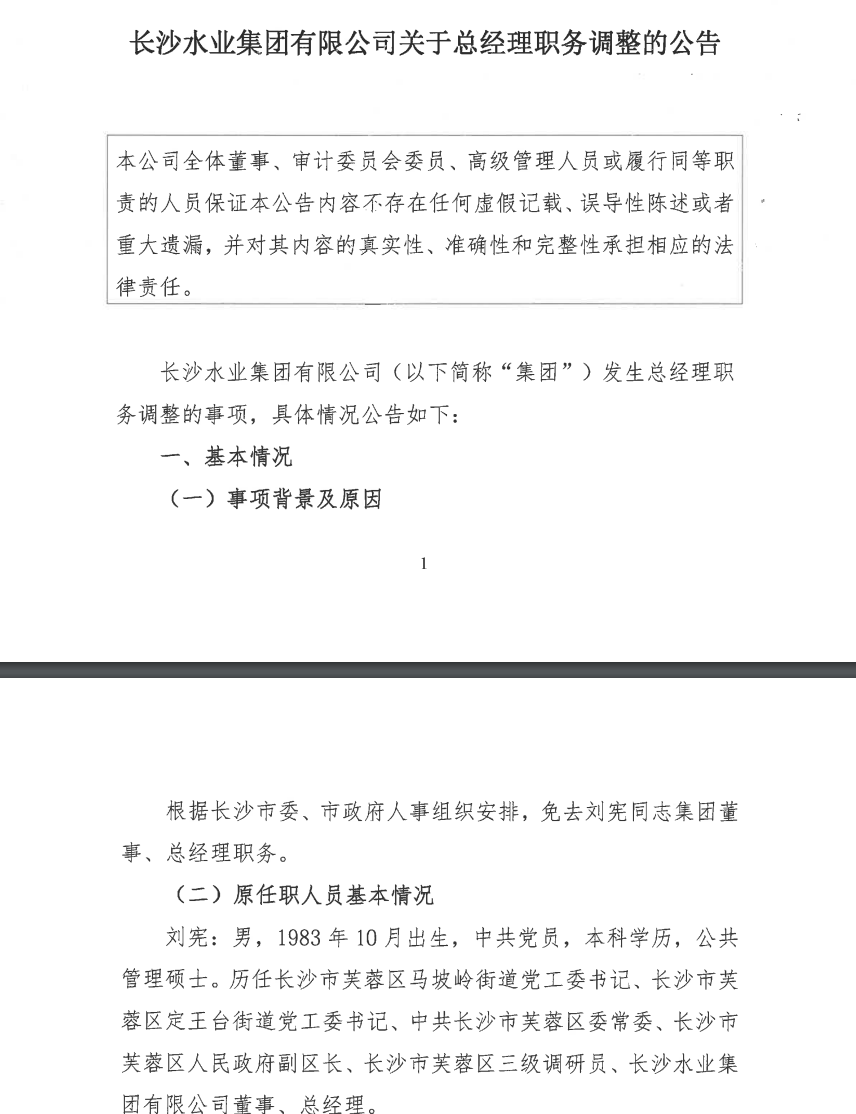 长沙水业集团有限公司关于总经理职务调整的公告

本公司全体董事、审计委员会委员、高级管理人员或履行同等职责的人员保证本公告内容不存在任何虚假记载、误导性陈述或者重大遗漏，并对其内容的真实性、准确性和完整性承担相应的法律责任。

长沙水业集团有限公司（以下简称“集团”）发生总经理职务调整的事项，具体情况公告如下：

一、基本情况

（一）事项背景及原因

1

根据长沙市委、市政府人事组织安排，免去刘宪同志集团董事、总经理职务。

（二）原任职人员基本情况

刘宪：男，1983年10月出生，中共党员，本科学历，公共管理硕士。历任长沙市芙蓉区马坡岭街道党工委书记、长沙市芙蓉区定王台街道党工委书记、中共长沙市芙蓉区委常委、长沙市芙蓉区人民政府副区长、长沙市芙蓉区三级调研员、长沙水业集团有限公司董事、总经理。